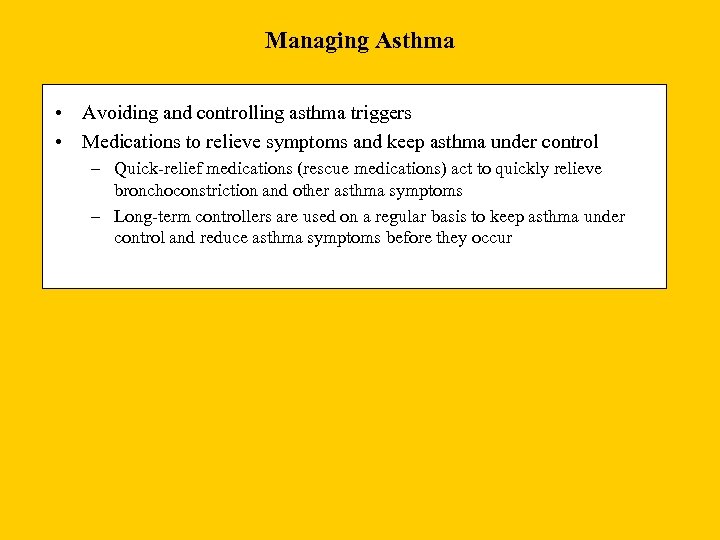 Managing Asthma

• Avoiding and controlling asthma triggers
• Medications to relieve symptoms and keep asthma under control
– Quick-relief medications (rescue medications) act to quickly relieve bronchoconstriction and other asthma symptoms
– Long-term controllers are used on a regular basis to keep asthma under control and reduce asthma symptoms before they occur